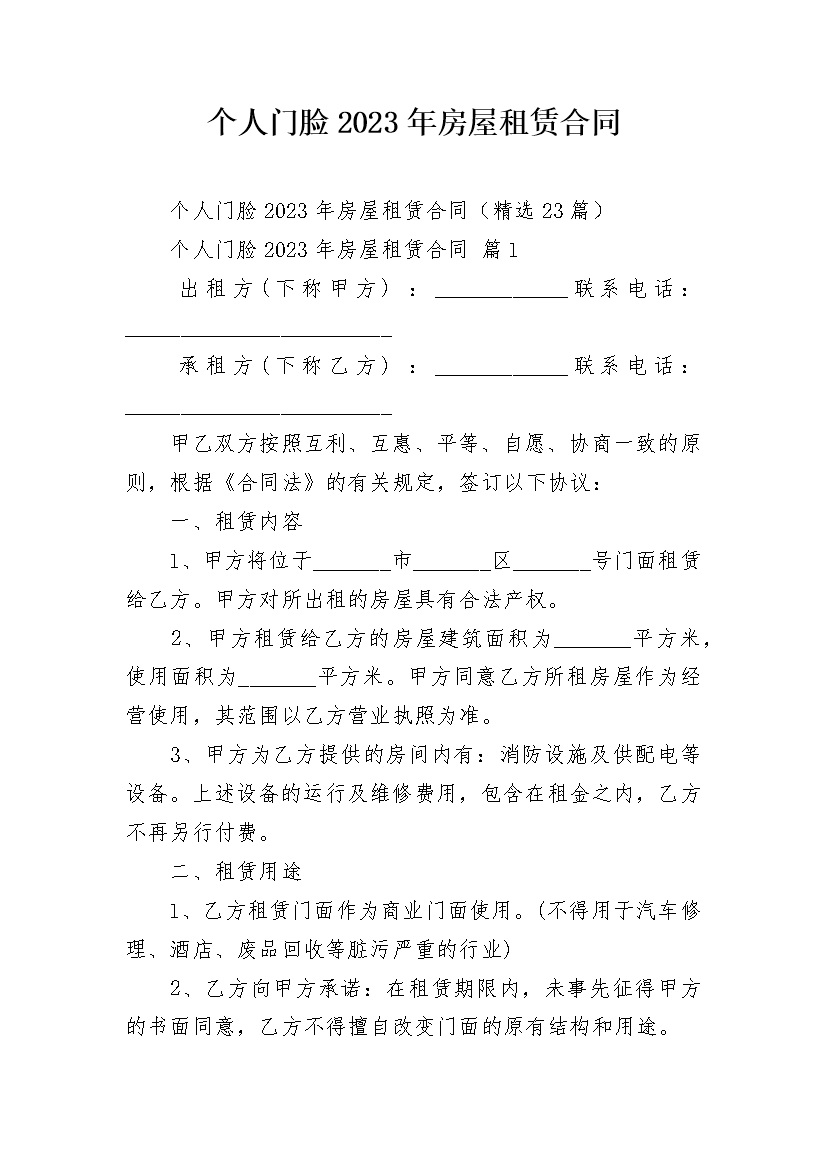 个人门脸2023年房屋租赁合同

个人门脸2023年房屋租赁合同（精选23篇）

个人门脸2023年房屋租赁合同 篇1

出租方（下称甲方）：____________联系电话：________________________

承租方（下称乙方）：____________联系电话：________________________

甲乙双方按照互利、互惠、平等、自愿、协商一致的原则，根据《合同法》的有关规定，签订以下协议：

一、租赁内容

1、甲方将位于_______市_______区_______号门面租赁给乙方。甲方对所出租的房屋具有合法产权。

2、甲方租赁给乙方的房屋建筑面积为_______平方米，使用面积为_______平方米。甲方同意乙方所租房屋作为经营使用，其范围以乙方营业执照为准。

3、甲方为乙方提供的房间内有：消防设施及供配电等设备。上述设备的运行及维修费用，包含在租金之内，乙方不再另行付费。

二、租赁用途

1、乙方租赁门面作为商业门面使用。(不得用于汽车修理、酒店、废品回收等脏污严重的行业)

2、乙方向甲方承诺：在租赁期限内，未事先征得甲方的书面同意，乙方不得擅自改变门面的原有结构和用途。